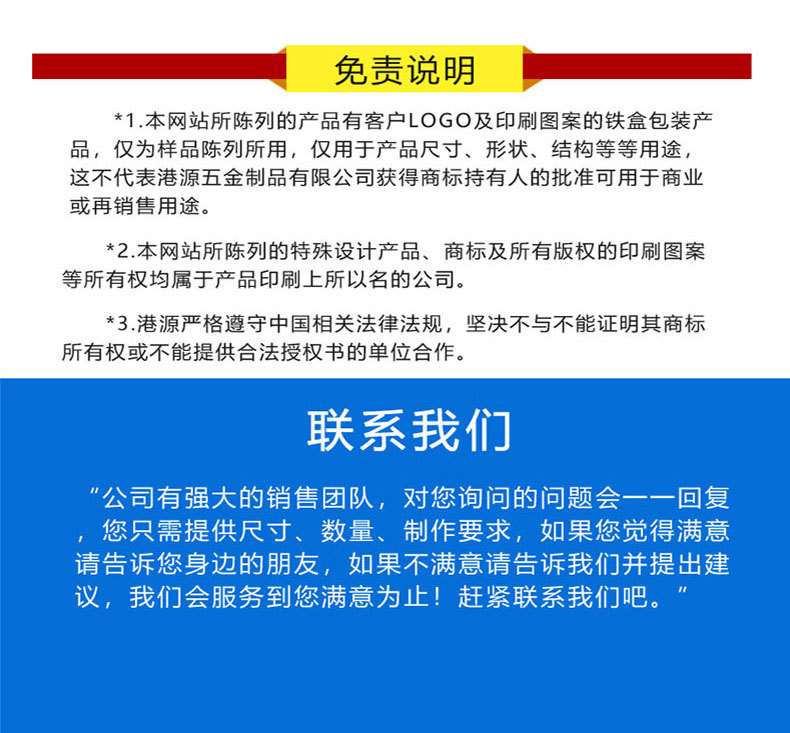 免责说明

*1.本网站所陈列的产品有客户LOGO及印刷图案的铁盒包装产品，仅为样品陈列所用，仅用于产品尺寸、形状、结构等等用途，这不代表港源五金制品有限公司获得商标持有人的批准可用于商业或再销售用途。

*2.本网站所陈列的特殊设计产品、商标及所有版权的印刷图案等所有权均属于产品印刷上所以名的公司。

*3.港源严格遵守中国相关法律法规，坚决不与不能证明其商标所有权或不能提供合法授权书的单位合作。

联系我们

“公司有强大的销售团队，对您询问的问题会一一回复，您只需提供尺寸、数量、制作要求，如果您觉得满意请告诉您身边的朋友，如果不满意请告诉我们并提出建议，我们会服务到您满意为止！赶紧联系我们吧。”